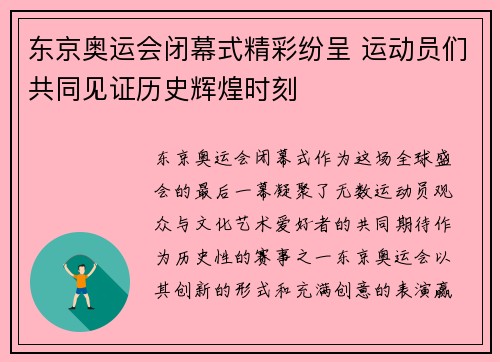 东京奥运会闭幕式精彩纷呈 运动员们共同见证历史辉煌时刻

东京奥运会闭幕式作为这场全球盛会的最后一幕凝聚了无数运动员观众与文化艺术爱好者的共同期待作为历史性的赛事之一东京奥运会以其创新的形式和充满创意的表演赢